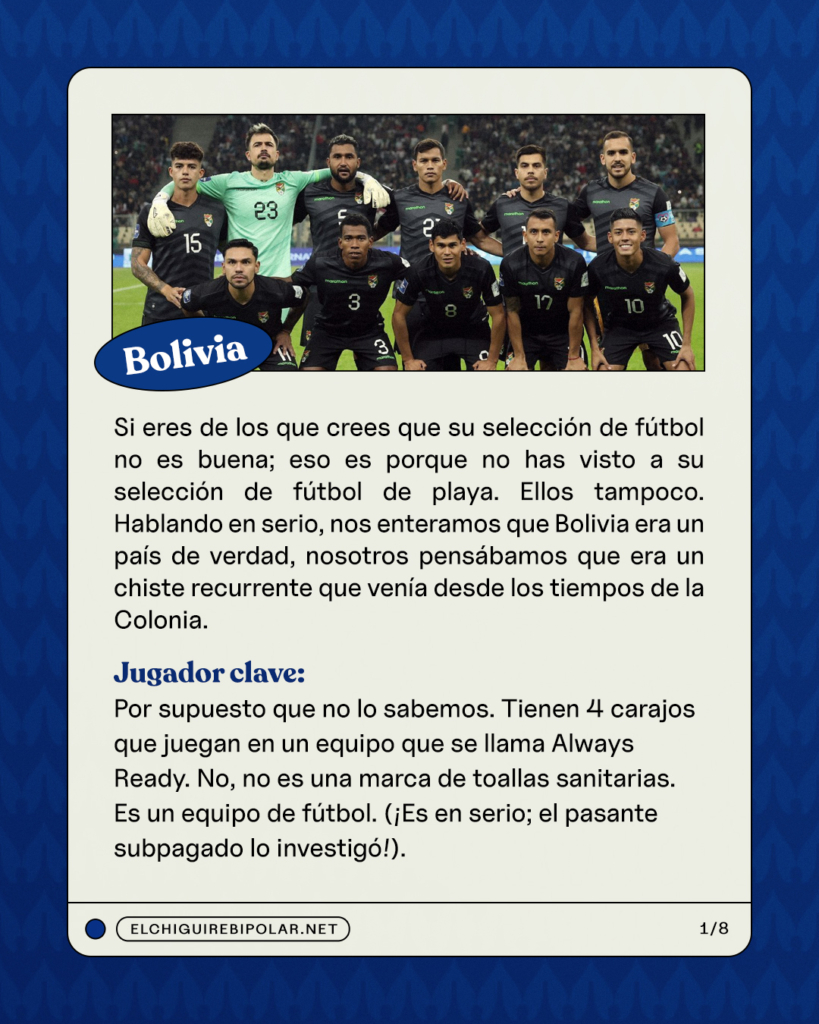 Bolivia

Si eres de los que crees que su selección de fútbol no es buena; eso es porque no has visto a su selección de fútbol de playa. Ellos tampoco. Hablando en serio, nos enteramos que Bolivia era un país de verdad, nosotros pensábamos que era un chiste recurrente que venía desde los tiempos de la Colonia.

Jugador clave:
Por supuesto que no lo sabemos. Tienen 4 carajos que juegan en un equipo que se llama Always Ready. No, no es una marca de toallas sanitarias. Es un equipo de fútbol. (¡Es en serio; el pasante subpagado lo investigó!).

ELCHIGUIREBIPOLAR.NET

1/8